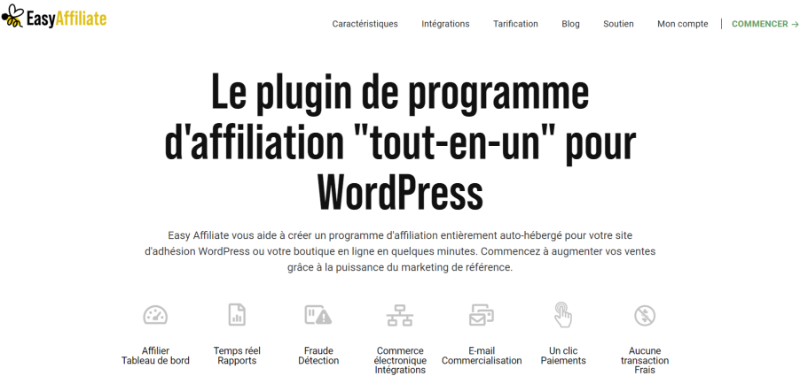 EasyAffiliate

Caractéristiques Intégrations Tarification Blog Soutien Mon compte COMMENCER →

Le plugin de programme d'affiliation "tout-en-un" pour WordPress

Easy Affiliate vous aide à créer un programme d'affiliation entièrement auto-hébergé pour votre site d'adhésion WordPress ou votre boutique en ligne en quelques minutes. Commencez à augmenter vos ventes grâce à la puissance du marketing de référence.

Affilier Tableau de bord

Temps réel Rapports

Fraude Détection

Commerce électronique Intégrations

E-mail Commercialisation

Un clic Paiements

Aucune transaction Frais